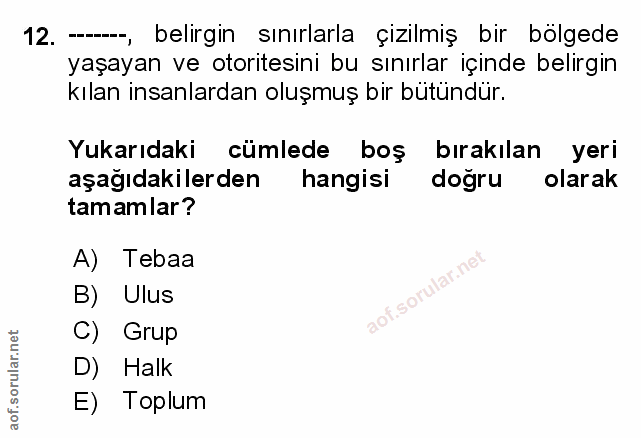 12. -------, belirgin sınırlarla çizilmiş bir bölgede yaşayan ve otoritesini bu sınırlar içinde belirgin kılan insanlardan oluşmuş bir bütündür.

Yukarıdaki cümlede boş bırakılan yeri aşağıdakilerden hangisi doğru olarak tamamlar?

A) Tebaa
B) Ulus
C) Grup
D) Halk
E) Toplum

aof.sorular.net